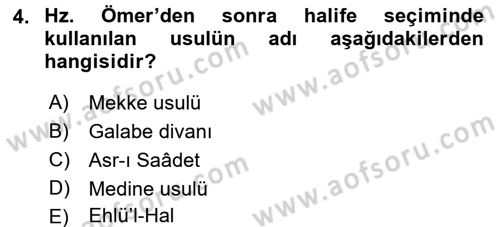 4. Hz. Ömer'den sonra halife seçiminde kullanılan usulün adı aşağıdakilerden hangisidir?

A) Mekke usulü
B) Galabe divanı
C) Asr-ı Saâdet
D) Medine usulü
E) Ehlü'l-Hal

www.aofsoru.com
www.aofsoru.com
www.aofsoru.com
www.aofsoru.com
www.aofsoru.com